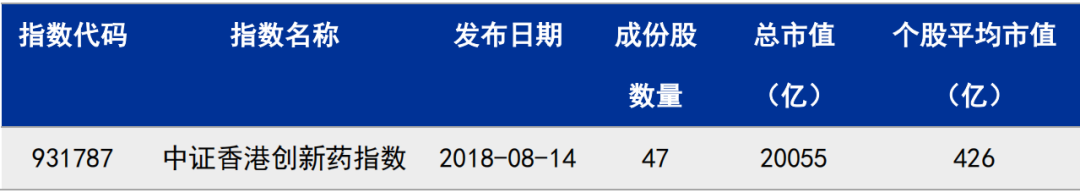 | 指数代码 | 指数名称 | 发布日期 | 成份股数量 | 总市值（亿） | 个股平均市值（亿） |
|---|---|---|---|---|---|
| 931787 | 中证香港创新药指数 | 2018-08-14 | 47 | 20055 | 426 |